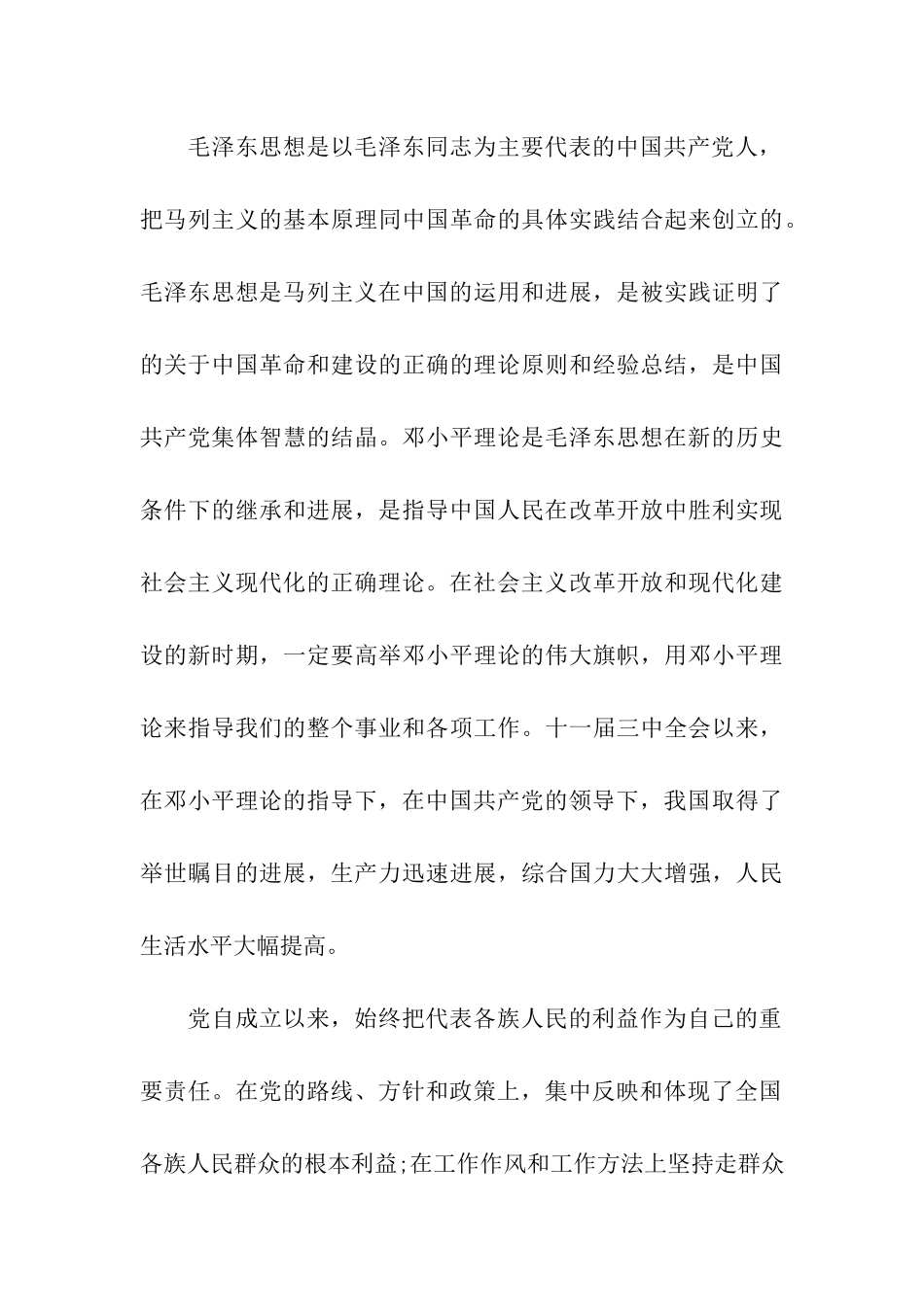 毛泽东思想是以毛泽东同志为主要代表的中国共产党人，把马列主义的基本原理同中国革命的具体实践结合起来创立的。毛泽东思想是马列主义在中国的运用和进展，是被实践证明了的关于中国革命和建设的正确的理论原则和经验总结，是中国共产党集体智慧的结晶。邓小平理论是毛泽东思想在新的历史条件下的继承和进展，是指导中国人民在改革开放中胜利实现社会主义现代化的正确理论。在社会主义改革开放和现代化建设的新时期，一定要高举邓小平理论的伟大旗帜，用邓小平理论来指导我们的整个事业和各项工作。十一届三中全会以来，在邓小平理论的指导下，在中国共产党的领导下，我国取得了举世瞩目的进展，生产力迅速进展，综合国力大大增强，人民生活水平大幅提高。

党自成立以来，始终把代表各族人民的利益作为自己的重要责任。在党的路线、方针和政策上，集中反映和体现了全国各族人民群众的根本利益;在工作作风和工作方法上坚持走群众